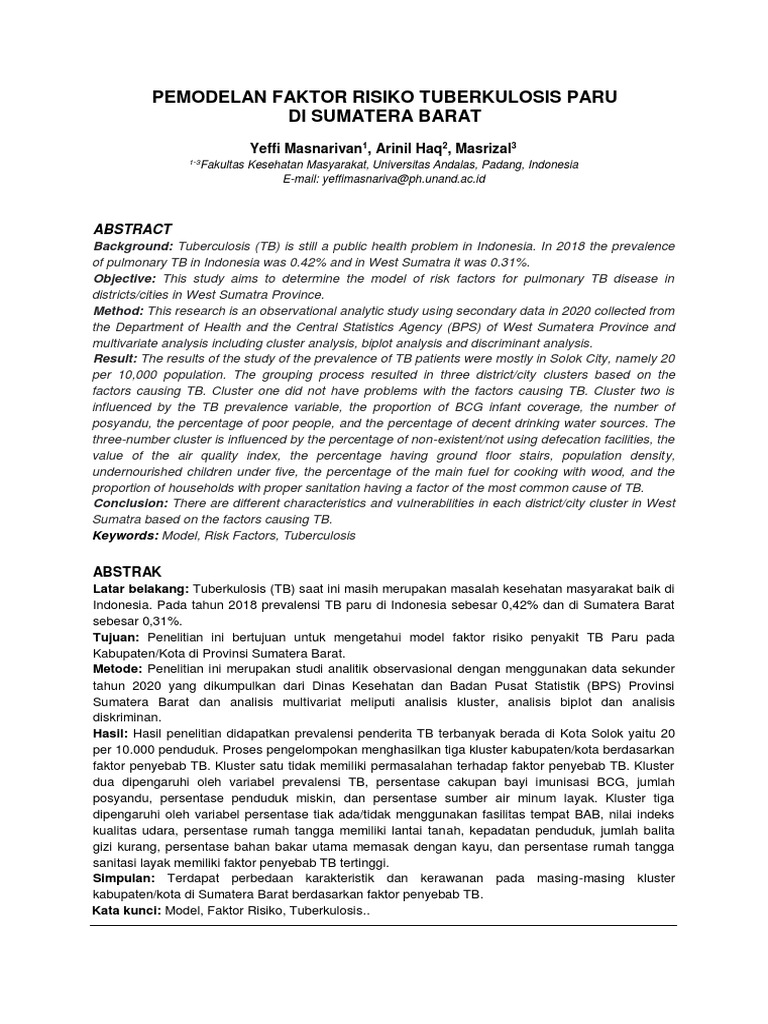 PEMODELAN FAKTOR RISIKO TUBERKULOSIS PARU DI SUMATERA BARAT

Yeffi Masnarivan$^1$, Arinil Haq$^2$, Masrizal$^3$
$^{1-3}$Fakultas Kesehatan Masyarakat, Universitas Andalas, Padang, Indonesia
E-mail: yeffimasnariva@ph.unand.ac.id

ABSTRACT
Background: Tuberculosis (TB) is still a public health problem in Indonesia. In 2018 the prevalence of pulmonary TB in Indonesia was 0.42% and in West Sumatra it was 0.31%.
Objective: This study aims to determine the model of risk factors for pulmonary TB disease in districts/cities in West Sumatra Province.
Method: This research is an observational analytic study using secondary data in 2020 collected from the Department of Health and the Central Statistics Agency (BPS) of West Sumatera Province and multivariate analysis including cluster analysis, biplot analysis and discriminant analysis.
Result: The results of the study of the prevalence of TB patients were mostly in Solok City, namely 20 per 10,000 population. The grouping process resulted in three district/city clusters based on the factors causing TB. Cluster one did not have problems with the factors causing TB. Cluster two is influenced by the TB prevalence variable, the proportion of BCG infant coverage, the number of posyandu, the percentage of poor people, and the percentage of decent drinking water sources. The three-number cluster is influenced by the percentage of non-existent/not using defecation facilities, the value of the air quality index, the percentage having ground floor stairs, population density, undernourished children under five, the percentage of the main fuel for cooking with wood, and the proportion of households with proper sanitation having a factor of the most common cause of TB.
Conclusion: There are different characteristics and vulnerabilities in each district/city cluster in West Sumatra based on the factors causing TB.
Keywords: Model, Risk Factors, Tuberculosis

ABSTRAK
Latar belakang: Tuberkulosis (TB) saat ini masih merupakan masalah kesehatan masyarakat baik di Indonesia. Pada tahun 2018 prevalensi TB paru di Indonesia sebesar 0,42% dan di Sumatera Barat sebesar 0,31%.
Tujuan: Penelitian ini bertujuan untuk mengetahui model faktor risiko penyakit TB Paru pada Kabupaten/Kota di Provinsi Sumatera Barat.
Metode: Penelitian ini merupakan studi analitik observasional dengan menggunakan data sekunder tahun 2020 yang dikumpulkan dari Dinas Kesehatan dan Badan Pusat Statistik (BPS) Provinsi Sumatera Barat dan analisis multivariat meliputi analisis kluster, analisis biplot dan analisis diskriminan.
Hasil: Hasil penelitian didapatkan prevalensi penderita TB terbanyak berada di Kota Solok yaitu 20 per 10.000 penduduk. Proses pengelompokan menghasilkan tiga kluster kabupaten/kota berdasarkan faktor penyebab TB. Kluster satu tidak memiliki permasalahan terhadap faktor penyebab TB. Kluster dua dipengaruhi oleh variabel prevalensi TB, persentase cakupan bayi imunisasi BCG, jumlah posyandu, persentase penduduk miskin, dan persentase sumber air minum layak. Kluster tiga dipengaruhi oleh variabel persentase tiak ada/tidak menggunakan fasilitas tempat BAB, nilai indeks kualitas udara, persentase rumah tangga memiliki lantai tanah, kepadatan penduduk, jumlah balita gizi kurang, persentase bahan bakar utama memasak dengan kayu, dan persentase rumah tangga sanitasi layak memiliki faktor penyebab TB tertinggi.
Simpulan: Terdapat perbedaan karakteristik dan kerawanan pada masing-masing kluster kabupaten/kota di Sumatera Barat berdasarkan faktor penyebab TB.
Kata kunci: Model, Faktor Risiko, Tuberkulosis..